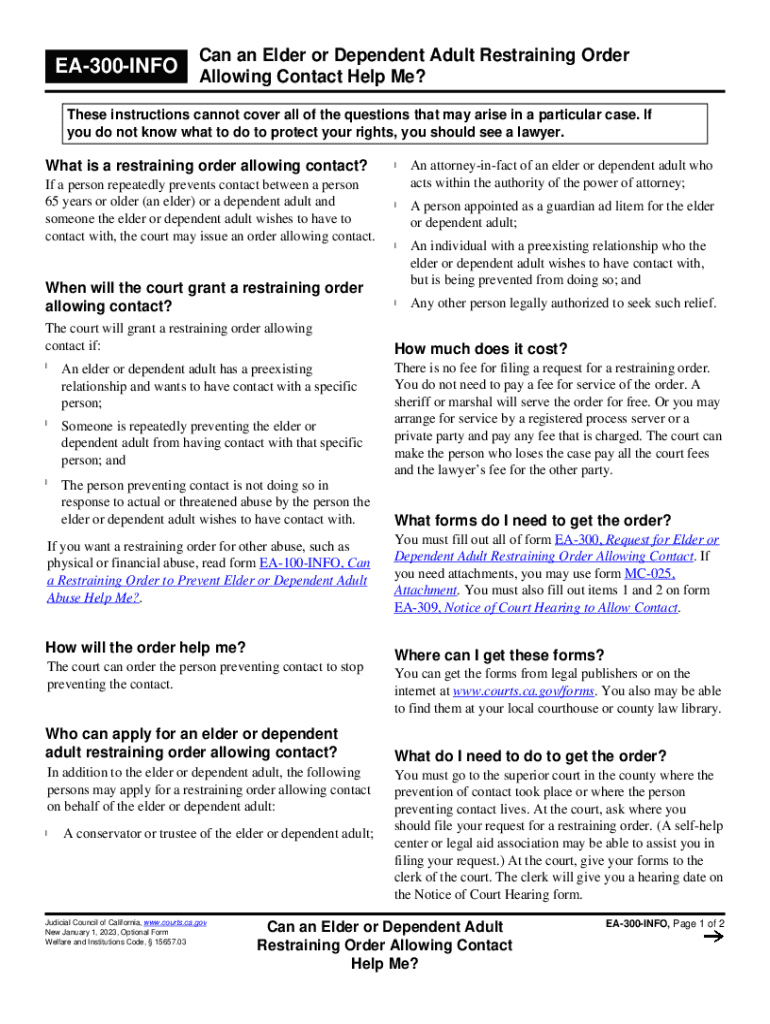 EA-300-INFO

Can an Elder or Dependent Adult Restraining Order Allowing Contact Help Me?

These instructions cannot cover all of the questions that may arise in a particular case. If you do not know what to do to protect your rights, you should see a lawyer.

What is a restraining order allowing contact?

If a person repeatedly prevents contact between a person 65 years or older (an elder) or a dependent adult and someone the elder or dependent adult wishes to have to contact with, the court may issue an order allowing contact.

When will the court grant a restraining order allowing contact?

The court will grant a restraining order allowing contact if:

l An elder or dependent adult has a preexisting relationship and wants to have contact with a specific person;

l Someone is repeatedly preventing the elder or dependent adult from having contact with that specific person; and

l The person preventing contact is not doing so in response to actual or threatened abuse by the person the elder or dependent adult wishes to have contact with.

If you want a restraining order for other abuse, such as physical or financial abuse, read form EA-100-INFO, Can a Restraining Order to Prevent Elder or Dependent Adult Abuse Help Me?.

How will the order help me?

The court can order the person preventing contact to stop preventing the contact.

Who can apply for an elder or dependent adult restraining order allowing contact?

In addition to the elder or dependent adult, the following persons may apply for a restraining order allowing contact on behalf of the elder or dependent adult:

l A conservator or trustee of the elder or dependent adult;

l An attorney-in-fact of an elder or dependent adult who acts within the authority of the power of attorney;

l A person appointed as a guardian ad litem for the elder or dependent adult;

l An individual with a preexisting relationship who the elder or dependent adult wishes to have contact with, but is being prevented from doing so; and

l Any other person legally authorized to seek such relief.

How much does it cost?

There is no fee for filing a request for a restraining order. You do not need to pay a fee for service of the order. A sheriff or marshal will serve the order for free. Or you may arrange for service by a registered process server or a private party and pay any fee that is charged. The court can make the person who loses the case pay all the court fees and the lawyer's fee for the other party.

What forms do I need to get the order?

You must fill out all of form EA-300, Request for Elder or Dependent Adult Restraining Order Allowing Contact. If you need attachments, you may use form MC-025, Attachment. You must also fill out items 1 and 2 on form EA-309, Notice of Court Hearing to Allow Contact.

Where can I get these forms?

You can get the forms from legal publishers or on the internet at www.courts.ca.gov/forms. You also may be able to find them at your local courthouse or county law library.

What do I need to do to get the order?

You must go to the superior court in the county where the prevention of contact took place or where the person preventing contact lives. At the court, ask where you should file your request for a restraining order. (A self-help center or legal aid association may be able to assist you in filing your request.) At the court, give your forms to the clerk of the court. The clerk will give you a hearing date on the Notice of Court Hearing form.

Judicial Council of California, www.courts.ca.gov
New January 1, 2023, Optional Form
Welfare and Institutions Code, § 15657.03

Can an Elder or Dependent Adult Restraining Order Allowing Contact Help Me?

EA-300-INFO, Page 1 of 2